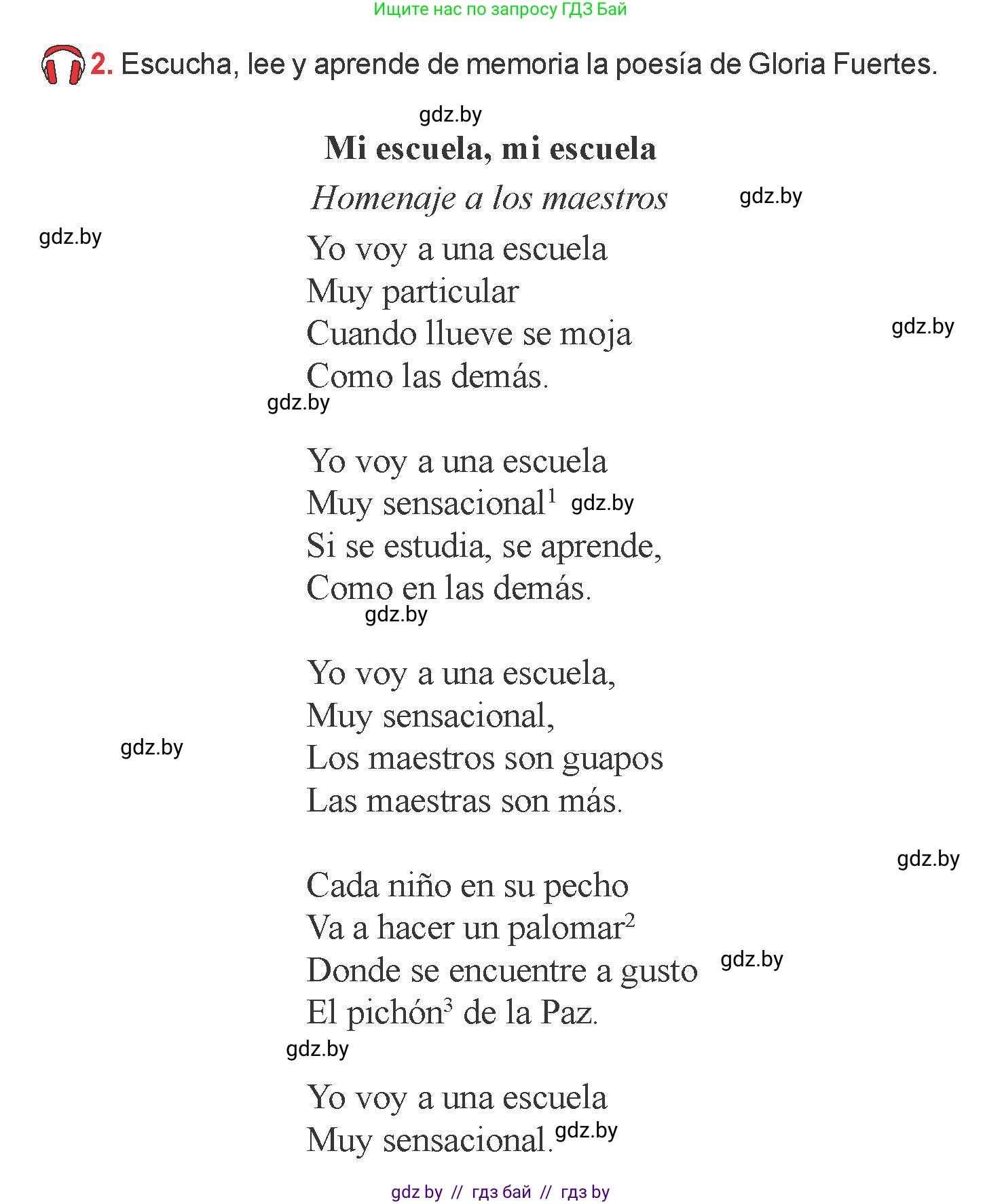 Ищите нас по запросу ГДЗ Бай

2. Escucha, lee y aprende de memoria la poesía de Gloria Fuertes.

gdz.by

Mi escuela, mi escuela

Homenaje a los maestros

gdz.by

gdz.by

Yo voy a una escuela
Muy particular
Cuando llueve se moja
Como las demás.

gdz.by

gdz.by

Yo voy a una escuela
Muy sensacional$^1$ gdz.by
Si se estudia, se aprende,
Como en las demás.

gdz.by

Yo voy a una escuela,
Muy sensacional,
Los maestros son guapos
Las maestras son más.

gdz.by

gdz.by

Cada niño en su pecho
Va a hacer un palomar$^2$
Donde se encuentre a gusto
El pichón$^3$ de la Paz.

gdz.by

gdz.by

Yo voy a una escuela
Muy sensacional. gdz.by

gdz by // гдз бай // гдз by